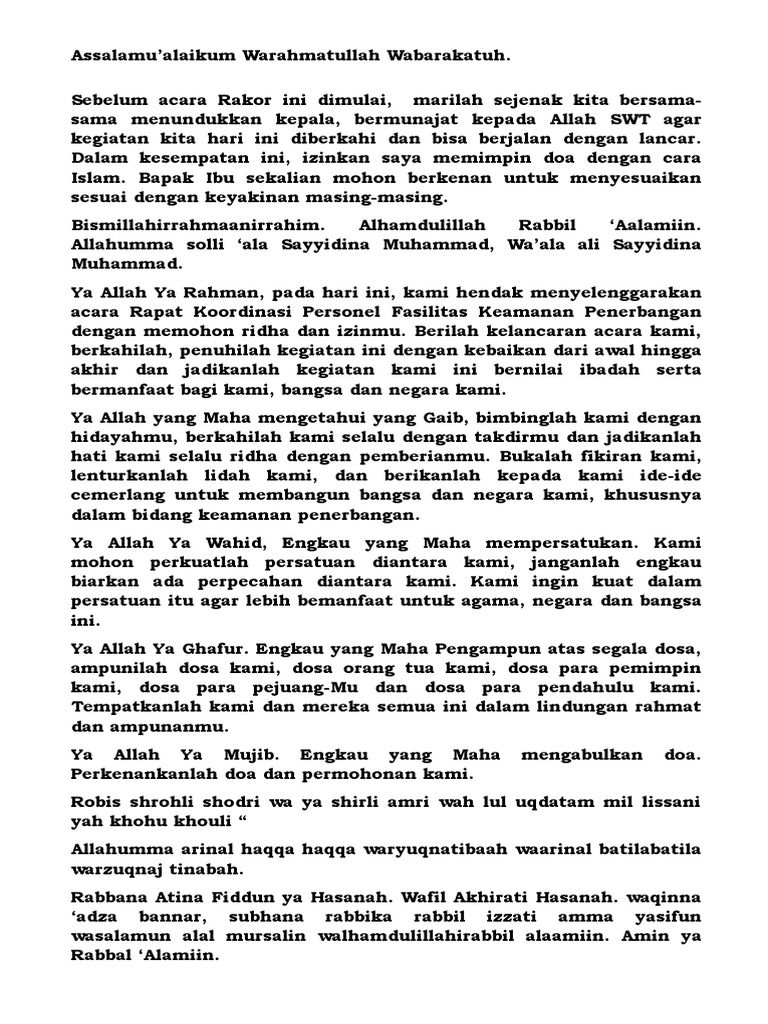 Assalamu'alaikum Warahmatullah Wabarakatuh.

Sebelum acara Rakor ini dimulai, marilah sejenak kita bersama-sama menundukkan kepala, bermunajat kepada Allah SWT agar kegiatan kita hari ini diberkahi dan bisa berjalan dengan lancar. Dalam kesempatan ini, izinkan saya memimpin doa dengan cara Islam. Bapak Ibu sekalian mohon berkenan untuk menyesuaikan sesuai dengan keyakinan masing-masing.

Bismillahirrahmaanirrahim. Alhamdulillah Rabbil 'Aalamiin. Allahumma solli 'ala Sayyidina Muhammad, Wa'ala ali Sayyidina Muhammad.

Ya Allah Ya Rahman, pada hari ini, kami hendak menyelenggarakan acara Rapat Koordinasi Personel Fasilitas Keamanan Penerbangan dengan memohon ridha dan izinmu. Berilah kelancaran acara kami, berkahilah, penuhilah kegiatan ini dengan kebaikan dari awal hingga akhir dan jadikanlah kegiatan kami ini bernilai ibadah serta bermanfaat bagi kami, bangsa dan negara kami.

Ya Allah yang Maha mengetahui yang Gaib, bimbinglah kami dengan hidayahmu, berkahilah kami selalu dengan takdirmu dan jadikanlah hati kami selalu ridha dengan pemberianmu. Bukalah fikiran kami, lenturkanlah lidah kami, dan berikanlah kepada kami ide-ide cemerlang untuk membangun bangsa dan negara kami, khususnya dalam bidang keamanan penerbangan.

Ya Allah Ya Wahid, Engkau yang Maha mempersatukan. Kami mohon perkuatlah persatuan diantara kami, janganlah engkau biarkan ada perpecahan diantara kami. Kami ingin kuat dalam persatuan itu agar lebih bemanfaat untuk agama, negara dan bangsa ini.

Ya Allah Ya Ghafur. Engkau yang Maha Pengampun atas segala dosa, ampunilah dosa kami, dosa orang tua kami, dosa para pemimpin kami, dosa para pejuang-Mu dan dosa para pendahulu kami. Tempatkanlah kami dan mereka semua ini dalam lindungan rahmat dan ampunanmu.

Ya Allah Ya Mujib. Engkau yang Maha mengabulkan doa. Perkenankanlah doa dan permohonan kami.

Robis shrohli shodri wa ya shirli amri wah lul uqdatam mil lissani yah khohu khouli "

Allahumma arinal haqqa haqqa waryuqnatibaah waarinal batilabatila warzuqnaj tinabah.

Rabbana Atina Fiddun ya Hasanah. Wafil Akhirati Hasanah. waqinna 'adza bannar, subhana rabbika rabbil izzati amma yasifun wasalamun alal mursalin walhamdulillahirabbil alaamiin. Amin ya Rabbal 'Alamiin.